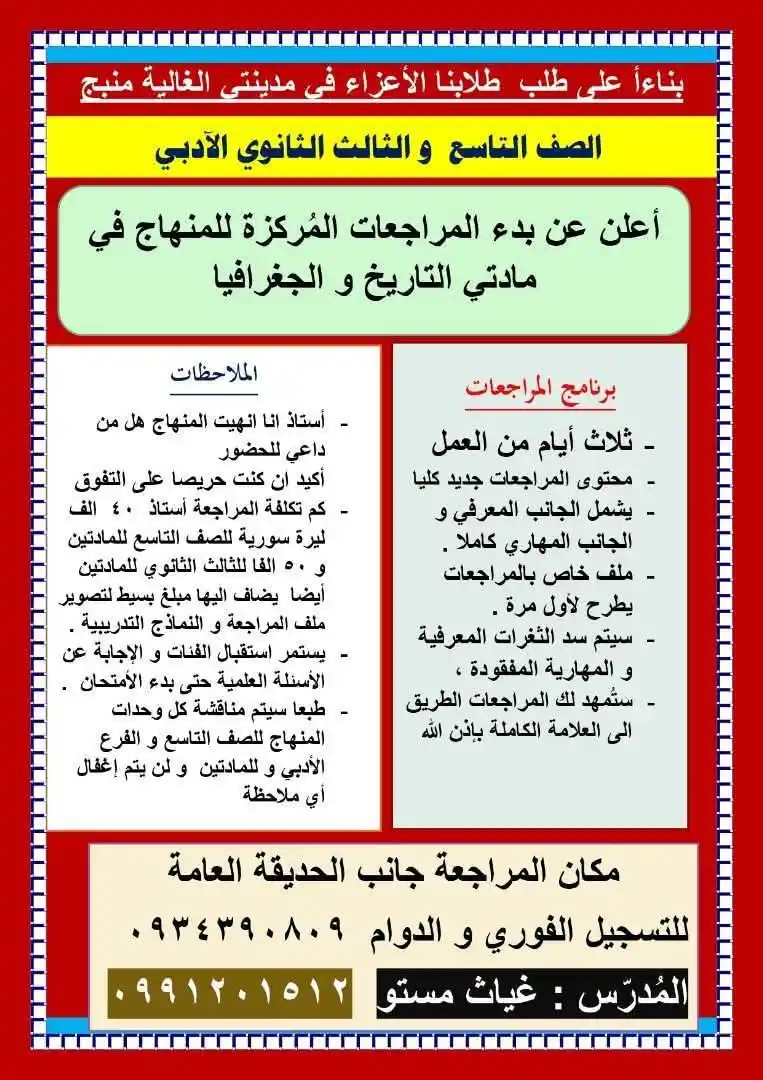 بناءاً على طلب طلابنا الأعزاء في مدينتي الغالية منبج

الصف التاسع و الثالث الثانوي الآدبي

أعلن عن بدء المراجعات المُركزة للمنهاج في مادتي التاريخ و الجغرافيا

برنامج المراجعات

- ثلاث أيام من العمل
- محتوى المراجعات جديد كليا
- يشمل الجانب المعرفي و الجانب المهاري كاملا .
- ملف خاص بالمراجعات يطرح لأول مرة .
- سيتم سد الثغرات المعرفية و المهارية المفقودة ،
- ستُمهد لك المراجعات الطريق الى العلامة الكاملة بإذن الله

الملاحظات

- أستاذ انا انهيت المنهاج هل من داعي للحضور
أكيد ان كنت حريصا على التفوق
- كم تكلفة المراجعة أستاذ ٤٠ الف ليرة سورية للصف التاسع للمادتين و ٥٠ الفا للثالث الثانوي للمادتين أيضا يضاف اليها مبلغ بسيط لتصوير ملف المراجعة و النماذج التدريبية .
- يستمر استقبال الفئات و الإجابة عن الأسئلة العلمية حتى بدء الأمتحان .
- طبعا سيتم مناقشة كل وحدات المنهاج للصف التاسع و الفرع الأدبي و للمادتين و لن يتم إغفال أي ملاحظة

مكان المراجعة جانب الحديقة العامة

للتسجيل الفوري و الدوام ٠٩٣٤٣٩٠٨٠٩

المُدرّس : غياث مستو ٠٩٩١٢٠١٥١٢